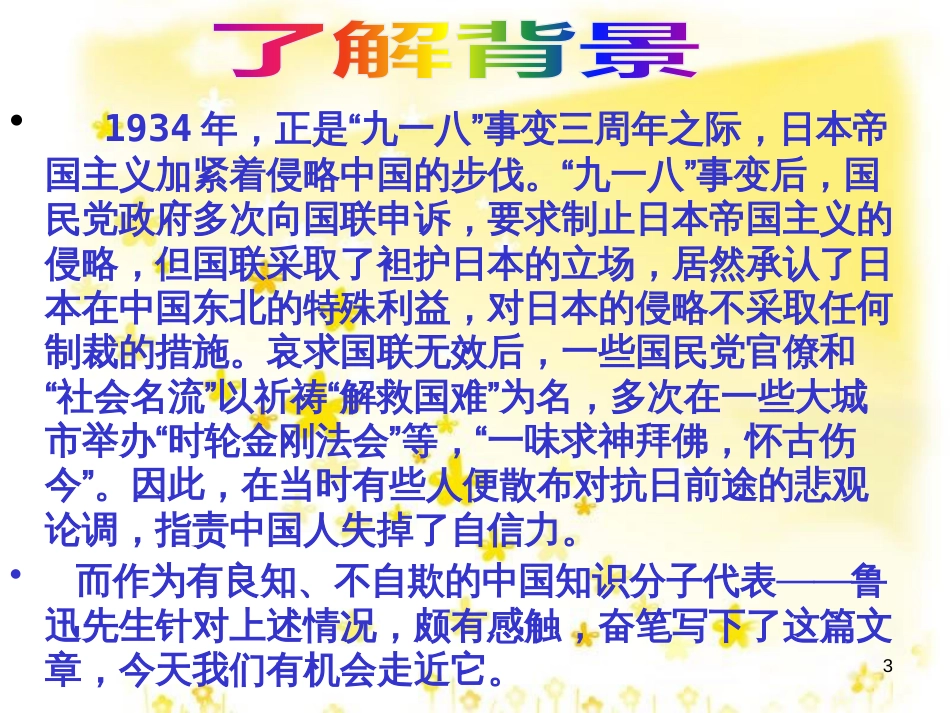 了解背景

• 1934 年，正是“九一八”事变三周年之际，日本帝国主义加紧着侵略中国的步伐。“九一八”事变后，国民党政府多次向国联申诉，要求制止日本帝国主义的侵略，但国联采取了袒护日本的立场，居然承认了日本在中国东北的特殊利益，对日本的侵略不采取任何制裁的措施。哀求国联无效后，一些国民党官僚和“社会名流”以祈祷“解救国难”为名，多次在一些大城市举办“时轮金刚法会”等，“一味求神拜佛，怀古伤今”。因此，在当时有些人便散布对抗日前途的悲观论调，指责中国人失掉了自信力。

• 而作为有良知、不自欺的中国知识分子代表——鲁迅先生针对上述情况，颇有感触，奋笔写下了这篇文章，今天我们有机会走近它。

3